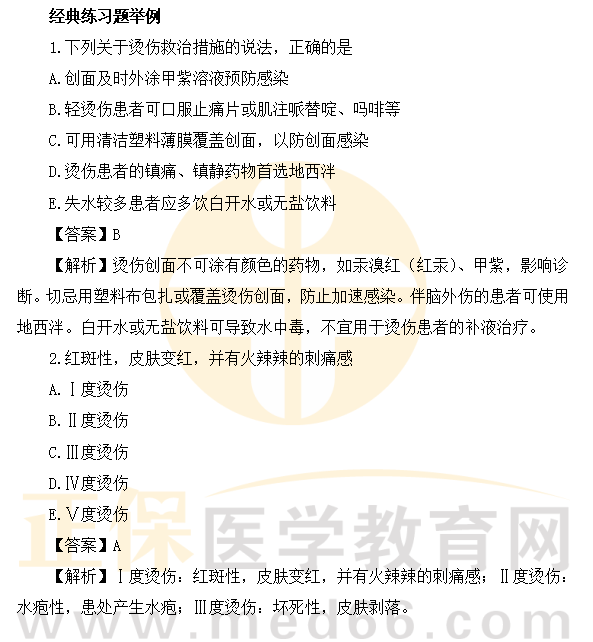 经典练习题举例

1.下列关于烫伤救治措施的说法，正确的是

A.创面及时外涂甲紫溶液预防感染

B.轻烫伤患者可口服止痛片或肌注哌替啶、吗啡等

C.可用清洁塑料薄膜覆盖创面，以防创面感染

D.烫伤患者的镇痛、镇静药物首选地西泮

E.失水较多患者应多饮白开水或无盐饮料

【答案】B

【解析】烫伤创面不可涂有颜色的药物，如汞溴红（红汞）、甲紫，影响诊断。切忌用塑料布包扎或覆盖烫伤创面，防止加速感染。伴脑外伤的患者可使用地西泮。白开水或无盐饮料可导致水中毒，不宜用于烫伤患者的补液治疗。

2.红斑性，皮肤变红，并有火辣辣的刺痛感

A.Ⅰ度烫伤

B.Ⅱ度烫伤

C.Ⅲ度烫伤

D.Ⅳ度烫伤

E.Ⅴ度烫伤

【答案】A

【解析】Ⅰ度烫伤：红斑性，皮肤变红，并有火辣辣的刺痛感；Ⅱ度烫伤：水疱性，患处产生水疱；Ⅲ度烫伤：坏死性，皮肤剥落。

正保医学教育网
www.med66.com